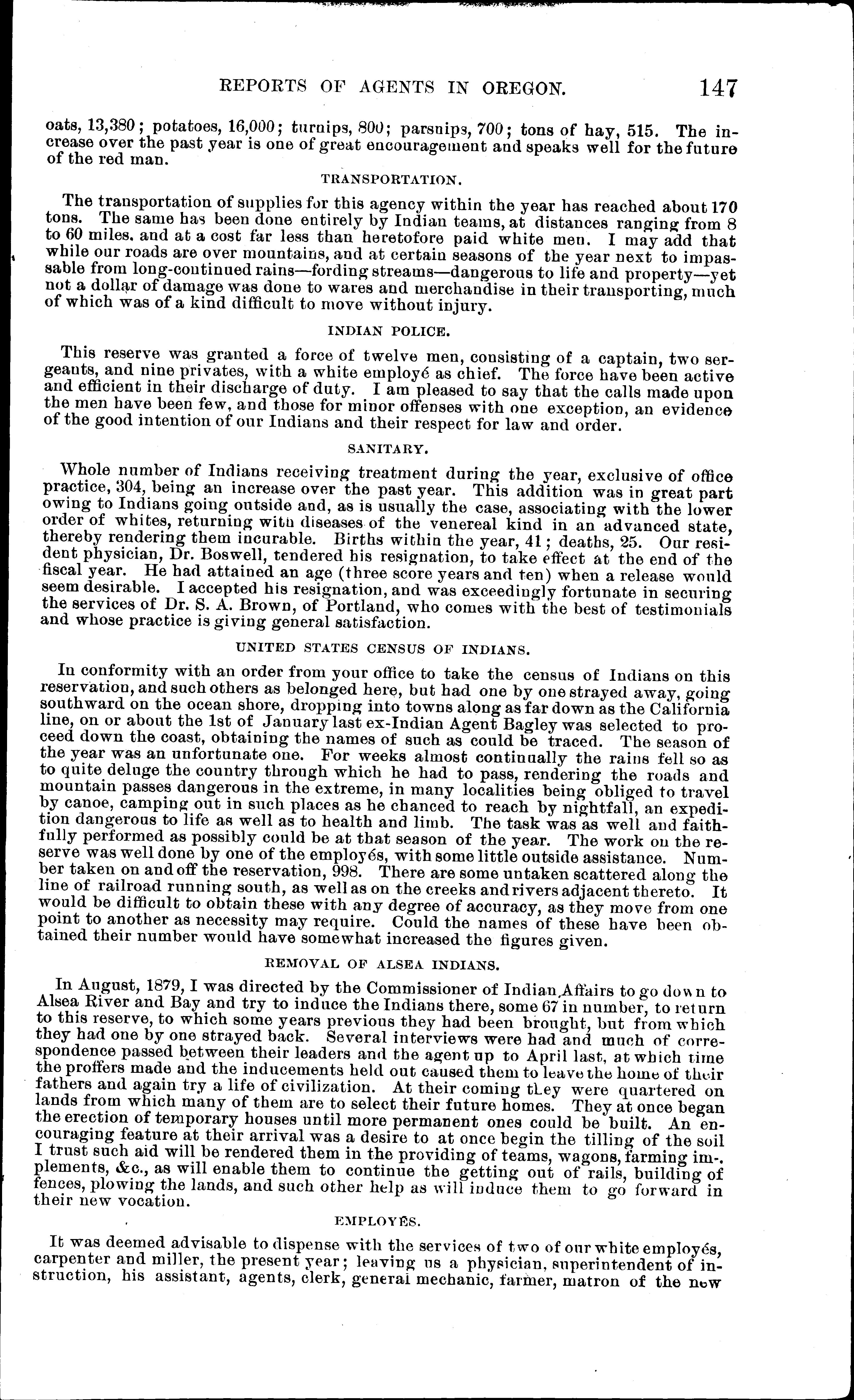 REPORTS OF AGENTS IN OREGON. 147

oats, 13,380; potatoes, 16,000; turnips, 800; parsnips, 700; tons of hay, 515. The increase over the past year is one of great encouragement and speaks well for the future of the red man.

TRANSPORTATION.

The transportation of supplies for this agency within the year has reached about 170 tons. The same has been done entirely by Indian teams, at distances ranging from 8 to 60 miles, and at a cost far less than heretofore paid white men. I may add that while our roads are over mountains, and at certain seasons of the year next to impassable from long-continued rains—fording streams—dangerous to life and property—yet not a dollar of damage was done to wares and merchandise in their transporting, much of which was of a kind difficult to move without injury.

INDIAN POLICE.

This reserve was granted a force of twelve men, consisting of a captain, two sergeants, and nine privates, with a white employé as chief. The force have been active and efficient in their discharge of duty. I am pleased to say that the calls made upon the men have been few, and those for minor offenses with one exception, an evidence of the good intention of our Indians and their respect for law and order.

SANITARY.

Whole number of Indians receiving treatment during the year, exclusive of office practice, 304, being an increase over the past year. This addition was in great part owing to Indians going outside and, as is usually the case, associating with the lower order of whites, returning with diseases of the venereal kind in an advanced state, thereby rendering them incurable. Births within the year, 41; deaths, 25. Our resident physician, Dr. Boswell, tendered his resignation, to take effect at the end of the fiscal year. He had attained an age (three score years and ten) when a release would seem desirable. I accepted his resignation, and was exceedingly fortunate in securing the services of Dr. S. A. Brown, of Portland, who comes with the best of testimonials and whose practice is giving general satisfaction.

UNITED STATES CENSUS OF INDIANS.

In conformity with an order from your office to take the census of Indians on this reservation, and such others as belonged here, but had one by one strayed away, going southward on the ocean shore, dropping into towns along as far down as the California line, on or about the 1st of January last ex-Indian Agent Bagley was selected to proceed down the coast, obtaining the names of such as could be traced. The season of the year was an unfortunate one. For weeks almost continually the rains fell so as to quite deluge the country through which he had to pass, rendering the roads and mountain passes dangerous in the extreme, in many localities being obliged to travel by canoe, camping out in such places as he chanced to reach by nightfall, an expedition dangerous to life as well as to health and limb. The task was as well and faithfully performed as possibly could be at that season of the year. The work on the reserve was well done by one of the employés, with some little outside assistance. Number taken on and off the reservation, 998. There are some untaken scattered along the line of railroad running south, as well as on the creeks and rivers adjacent thereto. It would be difficult to obtain these with any degree of accuracy, as they move from one point to another as necessity may require. Could the names of these have been obtained their number would have somewhat increased the figures given.

REMOVAL OF ALSEA INDIANS.

In August, 1879, I was directed by the Commissioner of Indian Affairs to go down to Alsea River and Bay and try to induce the Indians there, some 67 in number, to return to this reserve, to which some years previous they had been brought, but from which they had one by one strayed back. Several interviews were had and much of correspondence passed between their leaders and the agent up to April last, at which time the proffers made and the inducements held out caused them to leave the home of their fathers and again try a life of civilization. At their coming they were quartered on lands from which many of them are to select their future homes. They at once began the erection of temporary houses until more permanent ones could be built. An encouraging feature at their arrival was a desire to at once begin the tilling of the soil I trust such aid will be rendered them in the providing of teams, wagons, farming implements, &c., as will enable them to continue the getting out of rails, building of fences, plowing the lands, and such other help as will induce them to go forward in their new vocation.

EMPLOYÉS.

It was deemed advisable to dispense with the services of two of our white employés, carpenter and miller, the present year; leaving us a physician, superintendent of instruction, his assistant, agents, clerk, general mechanic, farmer, matron of the new